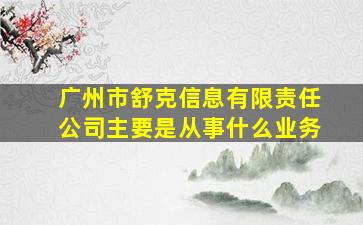 广州市舒克信息有限责任公司主要是从事什么业务